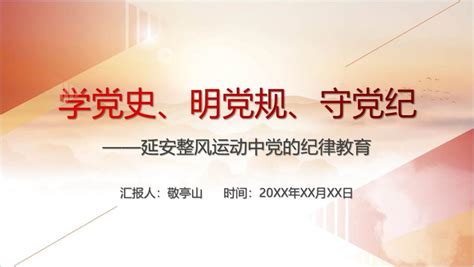 学党史、明党规、守党纪

——延安整风运动中党的纪律教育

汇报人：敬亭山　时间：20XX年XX月XX日